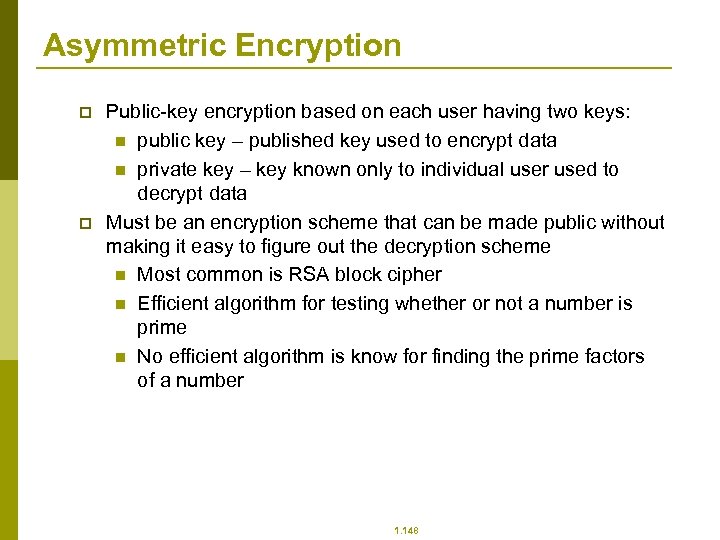 Asymmetric Encryption

Public-key encryption based on each user having two keys:

public key – published key used to encrypt data

private key – key known only to individual user used to decrypt data

Must be an encryption scheme that can be made public without making it easy to figure out the decryption scheme

Most common is RSA block cipher

Efficient algorithm for testing whether or not a number is prime

No efficient algorithm is know for finding the prime factors of a number

1.146